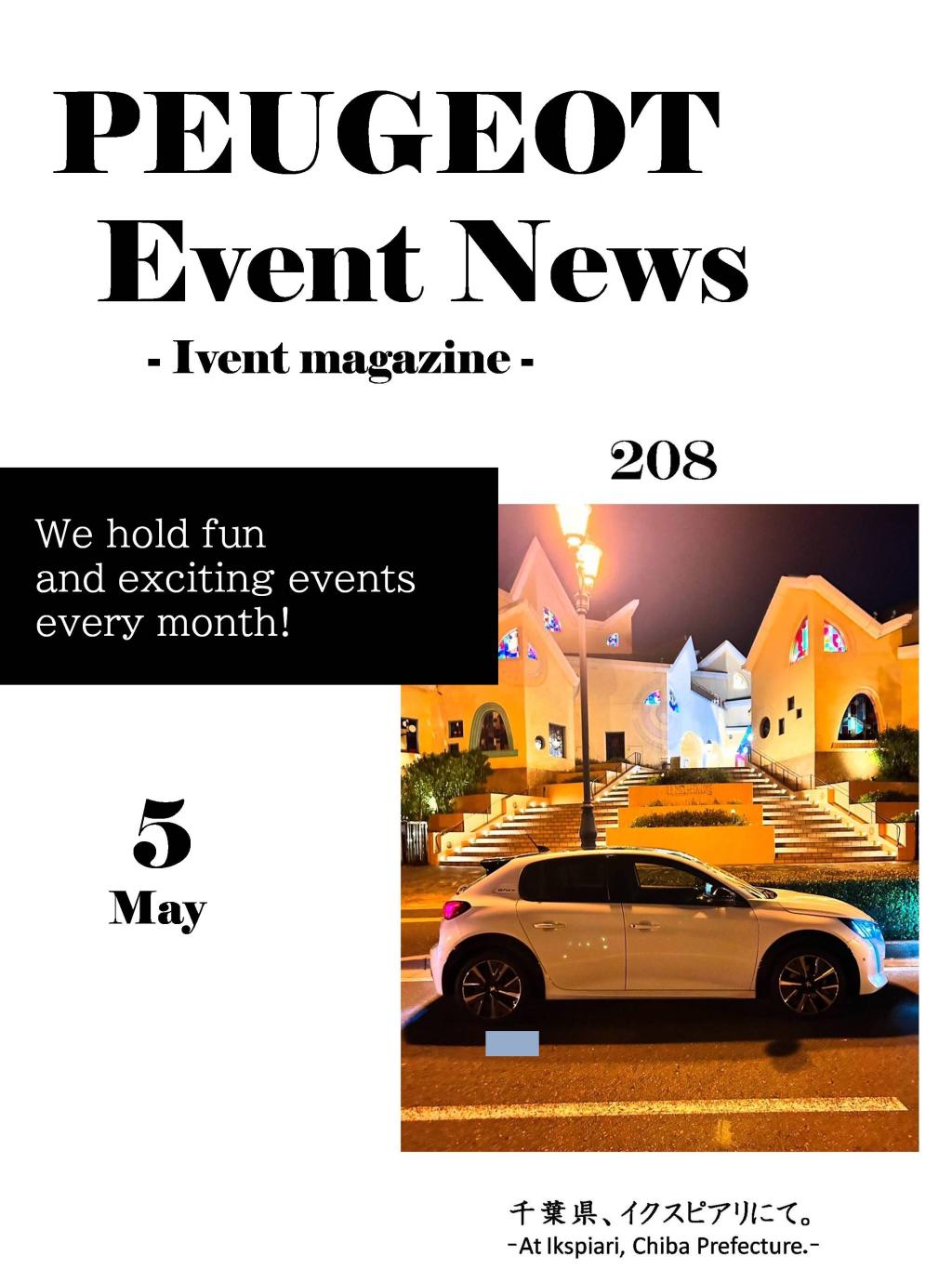 PEUGEOT
Event News
- Ivent magazine -

208

We hold fun and exciting events every month!

5
May

千葉県、イクスピアリにて。
-At Ikspiari, Chiba Prefecture.-